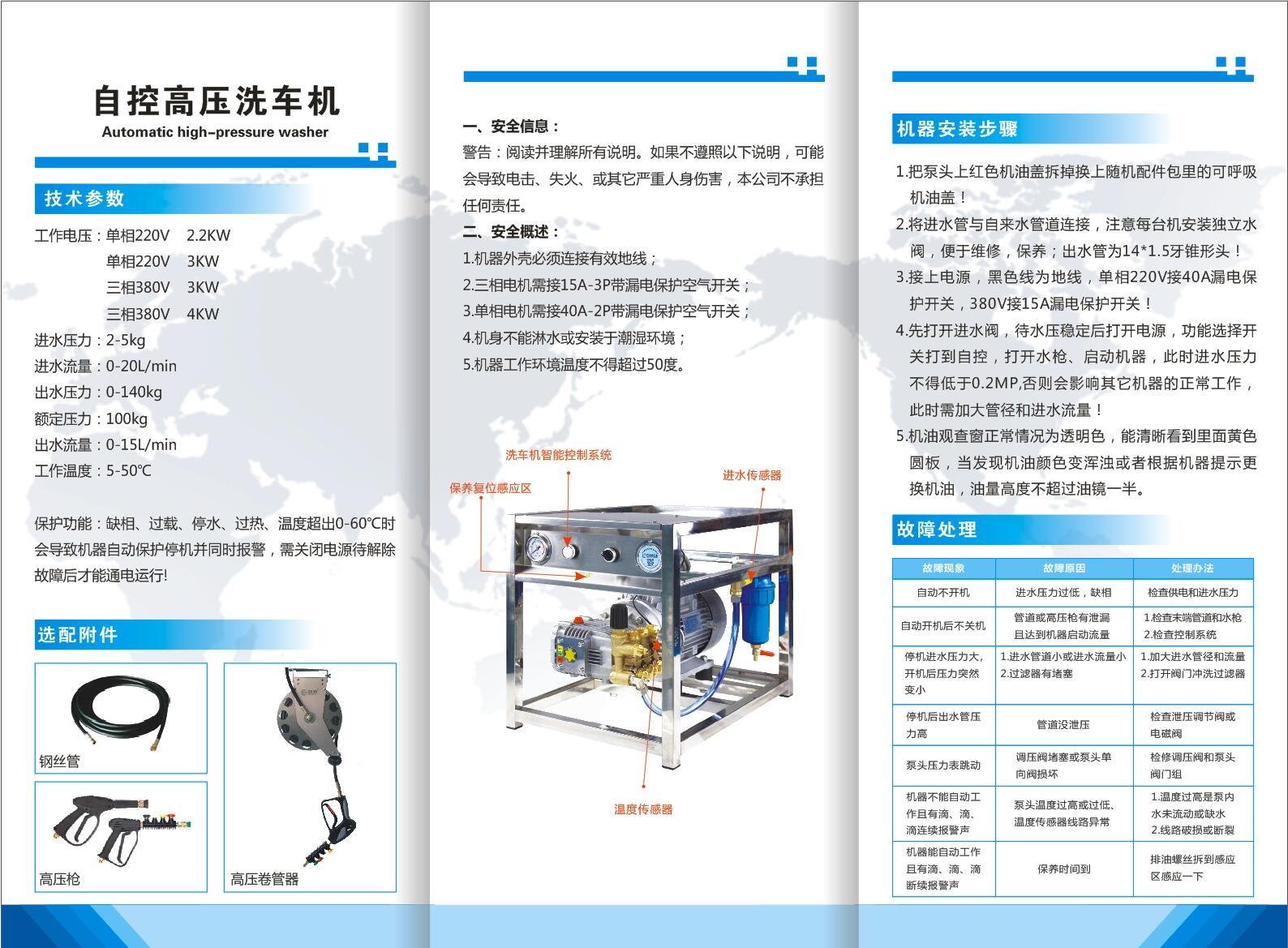 自控高压洗车机
Automatic high-pressure washer

技术参数

工作电压：单相220V 2.2KW
单相220V 3KW
三相380V 3KW
三相380V 4KW
进水压力：2-5kg
进水流量：0-20L/min
出水压力：0-140kg
额定压力：100kg
出水流量：0-15L/min
工作温度：5-50℃

保护功能：缺相、过载、停水、过热、温度超出0-60℃时会导致机器自动保护停机并同时报警，需关闭电源待解除故障后才能通电运行!

选配附件

钢丝管

高压枪

高压卷管器

一、安全信息：
警告：阅读并理解所有说明。如果不遵照以下说明，可能会导致电击、失火、或其它严重人身伤害，本公司不承担任何责任。
二、安全概述：
1.机器外壳必须连接有效地线；
2.三相电机需接15A-3P带漏电保护空气开关；
3.单相电机需接40A-2P带漏电保护空气开关；
4.机身不能淋水或安装于潮湿环境；
5.机器工作环境温度不得超过50度。

洗车机智能控制系统
保养复位感应区
进水传感器
温度传感器

机器安装步骤

1.把泵头上红色机油盖拆掉换上随机配件包里的可呼吸机油盖！
2.将进水管与自来水管道连接，注意每台机安装独立水阀，便于维修，保养；出水管为14*1.5牙锥形头！
3.接上电源，黑色线为地线，单相220V接40A漏电保护开关，380V接15A漏电保护开关！
4.先打开进水阀，待水压稳定后打开电源，功能选择开关打到自控，打开水枪、启动机器，此时进水压力不得低于0.2MP,否则会影响其它机器的正常工作，此时需加大管径和进水流量！
5.机油观查窗正常情况为透明色，能清晰看到里面黄色圆板，当发现机油颜色变浑浊或者根据机器提示更换机油，油量高度不超过油镜一半。

故障处理

| 故障现象 | 故障原因 | 处理办法 |
|---|---|---|
| 自动不开机 | 进水压力过低，缺相 | 检查供电和进水压力 |
| 自动开机后不关机 | 管道或高压枪有泄漏且达到机器启动流量 | 1.检查末端管道和水枪 2.检查控制系统 |
| 停机进水压力大,开机后压力突然变小 | 1.进水管道小或进水流量小 2.过滤器有堵塞 | 1.加大进水管径和流量 2.打开阀门冲洗过滤器 |
| 停机后出水管压力高 | 管道没泄压 | 检查泄压调节阀或电磁阀 |
| 泵头压力表跳动 | 调压阀堵塞或泵头单向阀损坏 | 检修调压阀和泵头阀门组 |
| 机器不能自动工作且有滴、滴、滴连续报警声 | 泵头温度过高或过低、温度传感器线路异常 | 1.温度过高是泵内水未流动或缺水 2.线路破损或断裂 |
| 机器能自动工作且有滴、滴、滴断续报警声 | 保养时间到 | 排油螺丝拆到感应区感应一下 |